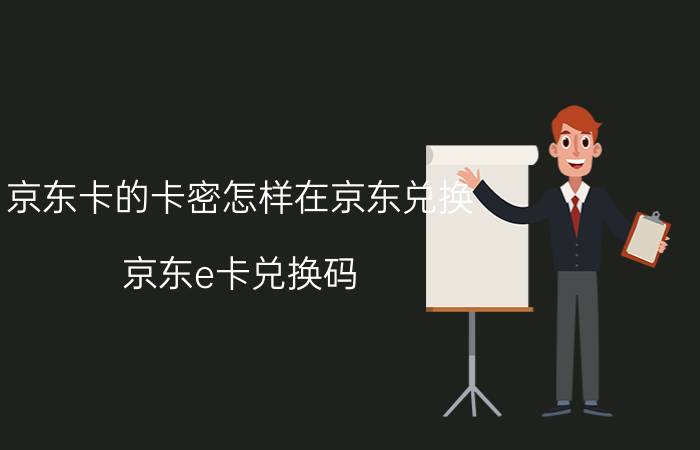 京东卡的卡密怎样在京东兑换

京东e卡兑换码